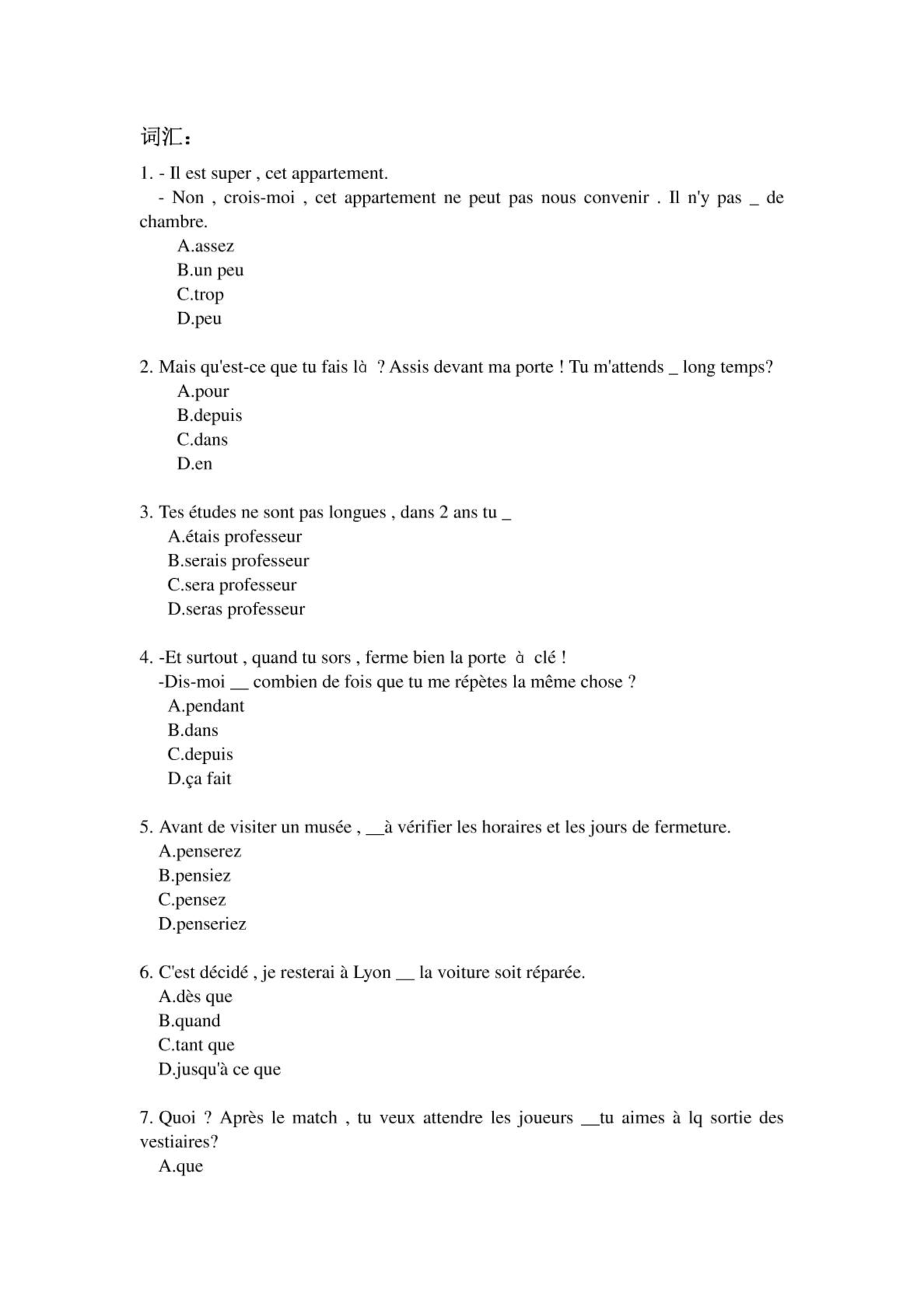 词汇：

1. - Il est super , cet appartement.
- Non , crois-moi , cet appartement ne peut pas nous convenir . Il n'y pas _ de chambre.
A.assez
B.un peu
C.trop
D.peu

2. Mais qu'est-ce que tu fais là ? Assis devant ma porte ! Tu m'attends _ long temps?
A.pour
B.depuis
C.dans
D.en

3. Tes études ne sont pas longues , dans 2 ans tu _
A.étais professeur
B.serais professeur
C.sera professeur
D.seras professeur

4. -Et surtout , quand tu sors , ferme bien la porte à clé !
-Dis-moi __ combien de fois que tu me répètes la même chose ?
A.pendant
B.dans
C.depuis
D.ça fait

5. Avant de visiter un musée , __à vérifier les horaires et les jours de fermeture.
A.penserez
B.pensiez
C.pensez
D.penseriez

6. C'est décidé , je resterai à Lyon __ la voiture soit réparée.
A.dès que
B.quand
C.tant que
D.jusqu'à ce que

7. Quoi ? Après le match , tu veux attendre les joueurs __tu aimes à lq sortie des vestiaires?
A.que